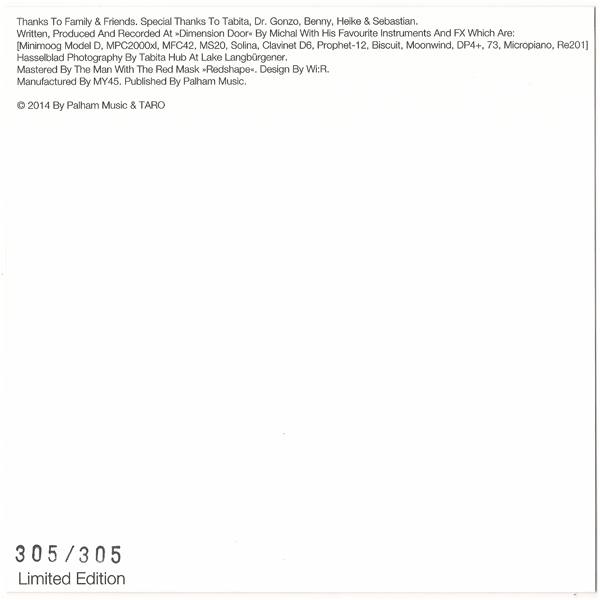 Thanks To Family & Friends. Special Thanks To Tabita, Dr. Gonzo, Benny, Heike & Sebastian.
Written, Produced And Recorded At »Dimension Door« By Michal With His Favourite Instruments And FX Which Are:
[Minimoog Model D, MPC2000xl, MFC42, MS20, Solina, Clavinet D6, Prophet-12, Biscuit, Moonwind, DP4+, 73, Micropiano, Re201]
Hasselblad Photography By Tabita Hub At Lake Langbürgener.
Mastered By The Man With The Red Mask »Redshape«. Design By Wi:R.
Manufactured By MY45. Published By Palham Music.

© 2014 By Palham Music & TARO

305/305
Limited Edition